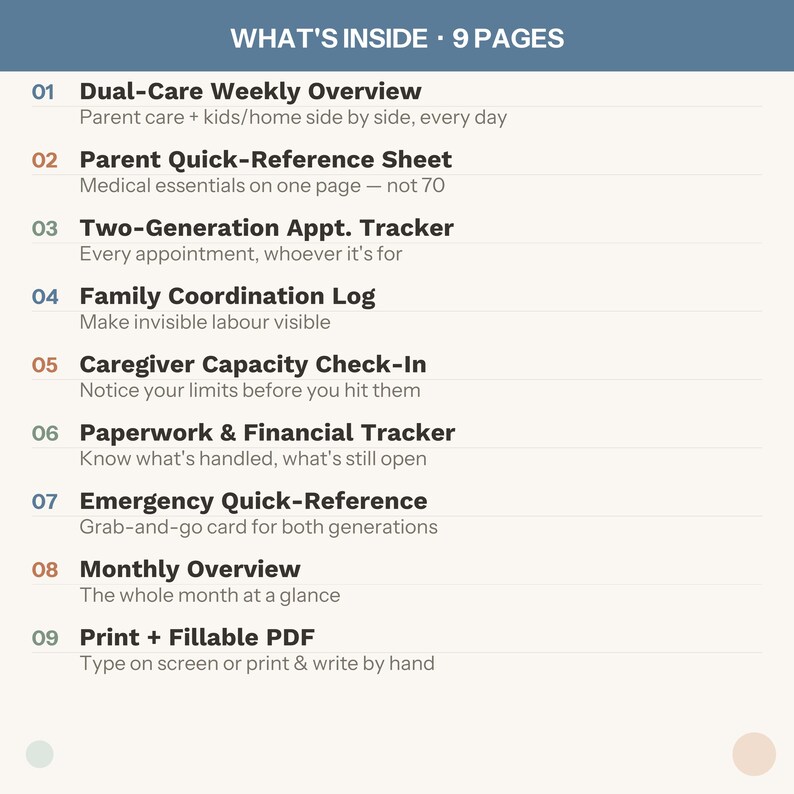 WHAT'S INSIDE · 9 PAGES

01 Dual-Care Weekly Overview
Parent care + kids/home side by side, every day

02 Parent Quick-Reference Sheet
Medical essentials on one page — not 70

03 Two-Generation Appt. Tracker
Every appointment, whoever it's for

04 Family Coordination Log
Make invisible labour visible

05 Caregiver Capacity Check-In
Notice your limits before you hit them

06 Paperwork & Financial Tracker
Know what's handled, what's still open

07 Emergency Quick-Reference
Grab-and-go card for both generations

08 Monthly Overview
The whole month at a glance

09 Print + Fillable PDF
Type on screen or print & write by hand